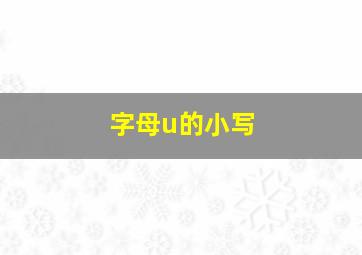 字母u的小写